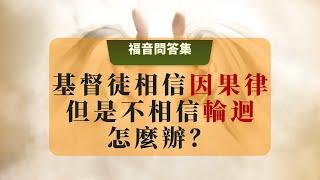 福音問答集

基督徒相信因果律
但是不相信輪迴
怎麼辦？